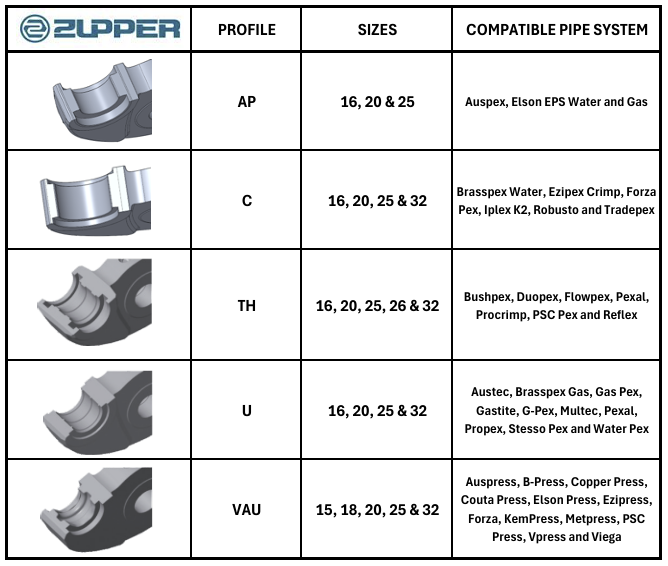 | ZUPPER | PROFILE | SIZES | COMPATIBLE PIPE SYSTEM |
|---|---|---|---|
| | AP | 16, 20 & 25 | Auspex, Elson EPS Water and Gas |
| | C | 16, 20, 25 & 32 | Brasspex Water, Ezipex Crimp, Forza Pex, Iplex K2, Robusto and Tradepex |
| | TH | 16, 20, 25, 26 & 32 | Bushpex, Duopex, Flowpex, Pexal, Procrimp, PSC Pex and Reflex |
| | U | 16, 20, 25 & 32 | Austec, Brasspex Gas, Gas Pex, Gastite, G-Pex, Multec, Pexal, Propex, Stesso Pex and Water Pex |
| | VAU | 15, 18, 20, 25 & 32 | Auspress, B-Press, Copper Press, Couta Press, Elson Press, Ezipress, Forza, KemPress, Metpress, PSC Press, Vpress and Viega |